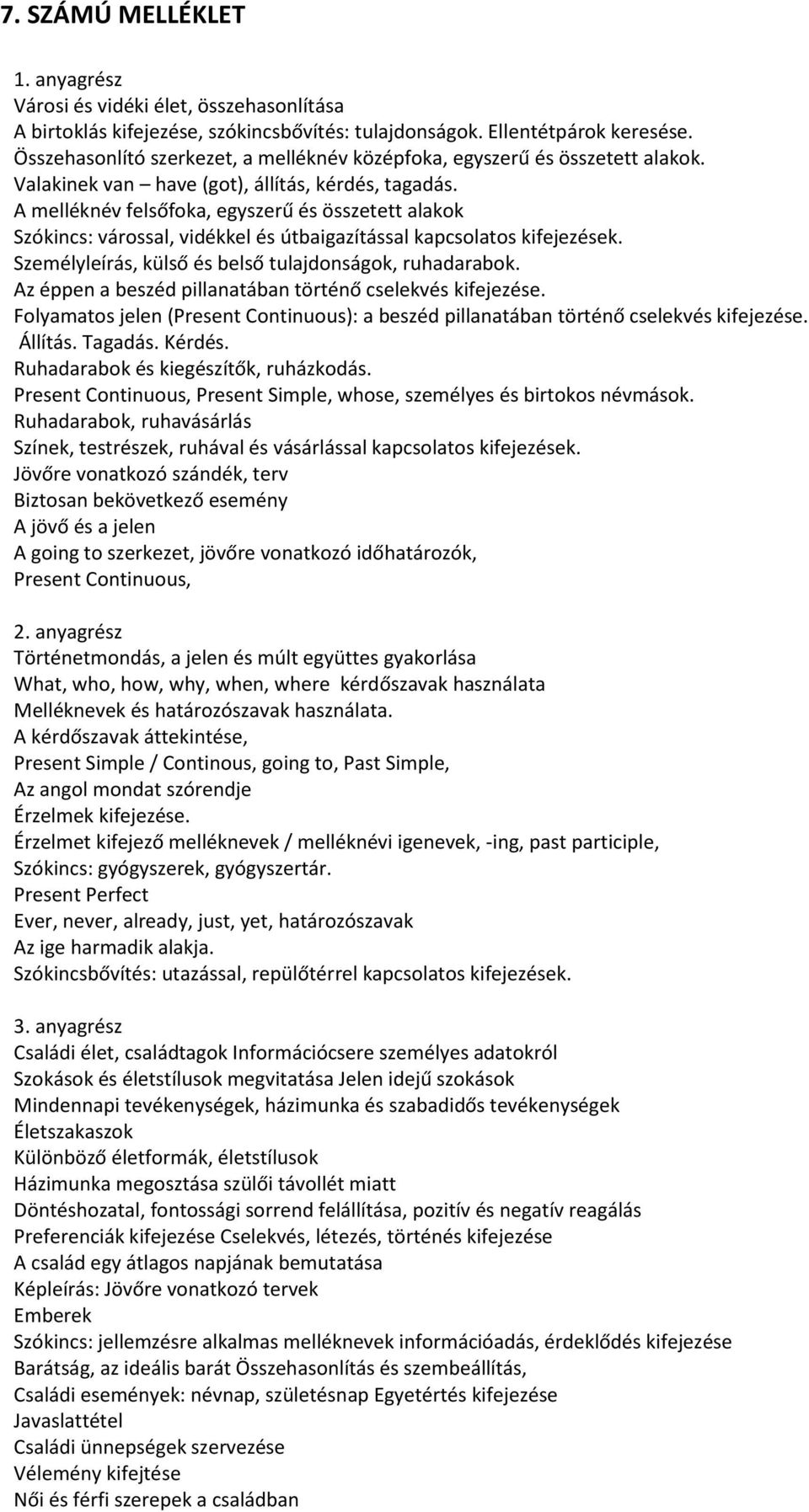 7. SZÁMÚ MELLÉKLET

1. anyagrész
Városi és vidéki élet, összehasonlítása
A birtoklás kifejezése, szókincsbővítés: tulajdonságok. Ellentétpárok keresése.
Összehasonlító szerkezet, a melléknév középfoka, egyszerű és összetett alakok.
Valakinek van – have (got), állítás, kérdés, tagadás.
A melléknév felsőfoka, egyszerű és összetett alakok
Szókincs: várossal, vidékkel és útbaigazítással kapcsolatos kifejezések.
Személyleírás, külső és belső tulajdonságok, ruhadarabok.
Az éppen a beszéd pillanatában történő cselekvés kifejezése.
Folyamatos jelen (Present Continuous): a beszéd pillanatában történő cselekvés kifejezése.
Állítás. Tagadás. Kérdés.
Ruhadarabok és kiegészítők, ruházkodás.
Present Continuous, Present Simple, whose, személyes és birtokos névmások.
Ruhadarabok, ruhavásárlás
Színek, testrészek, ruhával és vásárlással kapcsolatos kifejezések.
Jövőre vonatkozó szándék, terv
Biztosan bekövetkező esemény
A jövő és a jelen
A going to szerkezet, jövőre vonatkozó időhatározók,
Present Continuous,

2. anyagrész
Történetmondás, a jelen és múlt együttes gyakorlása
What, who, how, why, when, where kérdőszavak használata
Melléknevek és határozószavak használata.
A kérdőszavak áttekintése,
Present Simple / Continous, going to, Past Simple,
Az angol mondat szórendje
Érzelmek kifejezése.
Érzelmet kifejező melléknevek / melléknévi igenevek, -ing, past participle,
Szókincs: gyógyszerek, gyógyszertár.
Present Perfect
Ever, never, already, just, yet, határozószavak
Az ige harmadik alakja.
Szókincsbővítés: utazással, repülőtérrel kapcsolatos kifejezések.

3. anyagrész
Családi élet, családtagok Információcsere személyes adatokról
Szokások és életstílusok megvitatása Jelen idejű szokások
Mindennapi tevékenységek, házimunka és szabadidős tevékenységek
Életszakaszok
Különböző életformák, életstílusok
Házimunka megosztása szülői távollét miatt
Döntéshozatal, fontossági sorrend felállítása, pozitív és negatív reagálás
Preferenciák kifejezése Cselekvés, létezés, történés kifejezése
A család egy átlagos napjának bemutatása
Képleírás: Jövőre vonatkozó tervek
Emberek
Szókincs: jellemzésre alkalmas melléknevek információadás, érdeklődés kifejezése
Barátság, az ideális barát Összehasonlítás és szembeállítás,
Családi események: névnap, születésnap Egyetértés kifejezése
Javaslattétel
Családi ünnepségek szervezése
Vélemény kifejtése
Női és férfi szerepek a családban